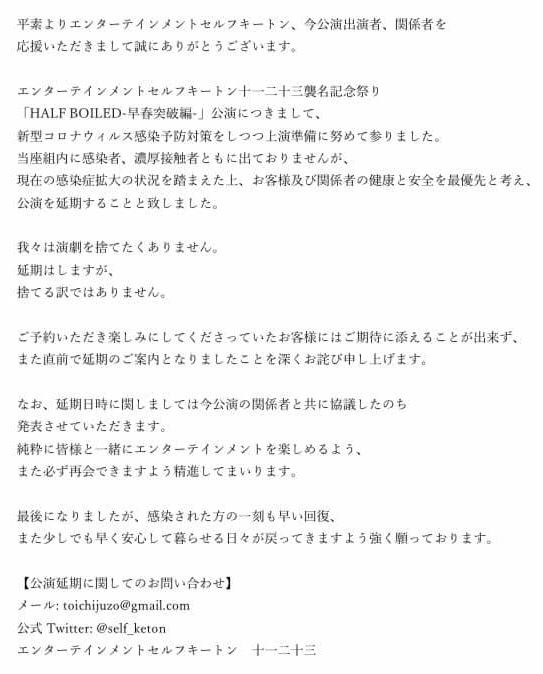 平素よりエンターテインメントセルフキートン、今公演出演者、関係者を
応援いただきまして誠にありがとうございます。

エンターテインメントセルフキートン十一二十三襲名記念祭り
「HALF BOILED-早春突破編-」公演につきまして、
新型コロナウィルス感染予防対策をしつつ上演準備に努めて参りました。
当座組内に感染者、濃厚接触者ともに出ておりませんが、
現在の感染症拡大の状況を踏まえた上、お客様及び関係者の健康と安全を最優先と考え、
公演を延期することと致しました。

我々は演劇を捨てたくありません。
延期はしますが、
捨てる訳ではありません。

ご予約いただき楽しみにしてくださっていたお客様にはご期待に添えることが出来ず、
また直前で延期のご案内となりましたことを深くお詫び申し上げます。

なお、延期日時に関しましては今公演の関係者と共に協議したのち
発表させていただきます。
純粋に皆様と一緒にエンターテインメントを楽しめるよう、
また必ず再会できますよう精進してまいります。

最後になりましたが、感染された方の一刻も早い回復、
また少しでも早く安心して暮らせる日々が戻ってきますよう強く願っております。

【公演延期に関してのお問い合わせ】
メール: toichijuzo@gmail.com
公式 Twitter: @self_keton
エンターテインメントセルフキートン　十一二十三